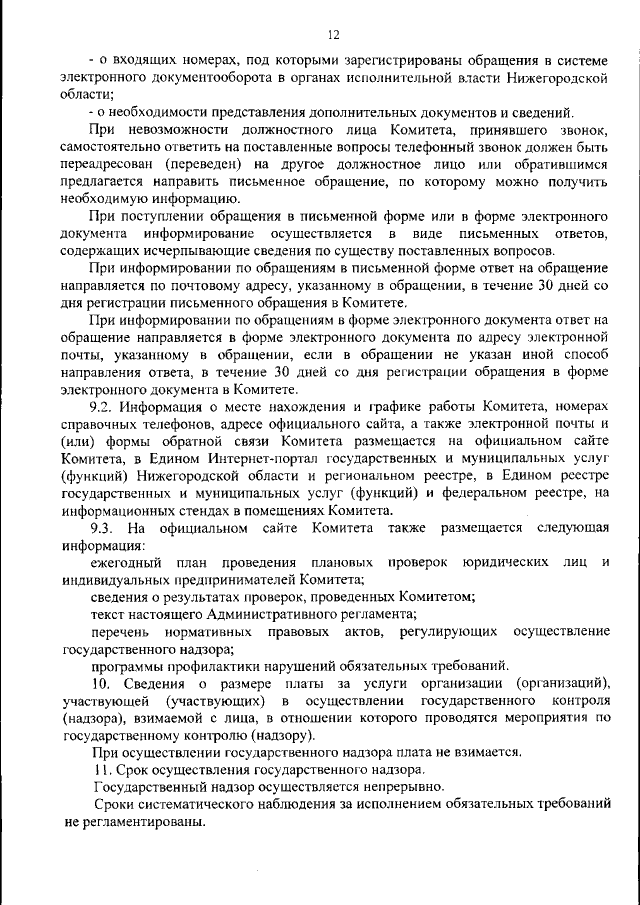 12

- о входящих номерах, под которыми зарегистрированы обращения в системе электронного документооборота в органах исполнительной власти Нижегородской области;

- о необходимости представления дополнительных документов и сведений.

При невозможности должностного лица Комитета, принявшего звонок, самостоятельно ответить на поставленные вопросы телефонный звонок должен быть переадресован (переведен) на другое должностное лицо или обратившимся предлагается направить письменное обращение, по которому можно получить необходимую информацию.

При поступлении обращения в письменной форме или в форме электронного документа информирование осуществляется в виде письменных ответов, содержащих исчерпывающие сведения по существу поставленных вопросов.

При информировании по обращениям в письменной форме ответ на обращение направляется по почтовому адресу, указанному в обращении, в течение 30 дней со дня регистрации письменного обращения в Комитете.

При информировании по обращениям в форме электронного документа ответ на обращение направляется в форме электронного документа по адресу электронной почты, указанному в обращении, если в обращении не указан иной способ направления ответа, в течение 30 дней со дня регистрации обращения в форме электронного документа в Комитете.

9.2. Информация о месте нахождения и графике работы Комитета, номерах справочных телефонов, адресе официального сайта, а также электронной почты и (или) формы обратной связи Комитета размещается на официальном сайте Комитета, в Едином Интернет-портал государственных и муниципальных услуг (функций) Нижегородской области и региональном реестре, в Едином реестре государственных и муниципальных услуг (функций) и федеральном реестре, на информационных стендах в помещениях Комитета.

9.3. На официальном сайте Комитета также размещается следующая информация:

ежегодный план проведения плановых проверок юридических лиц и индивидуальных предпринимателей Комитета;

сведения о результатах проверок, проведенных Комитетом;

текст настоящего Административного регламента;

перечень нормативных правовых актов, регулирующих осуществление государственного надзора;

программы профилактики нарушений обязательных требований.

10. Сведения о размере платы за услуги организации (организаций), участвующей (участвующих) в осуществлении государственного контроля (надзора), взимаемой с лица, в отношении которого проводятся мероприятия по государственному контролю (надзору).

При осуществлении государственного надзора плата не взимается.

11. Срок осуществления государственного надзора.

Государственный надзор осуществляется непрерывно.

Сроки систематического наблюдения за исполнением обязательных требований не регламентированы.